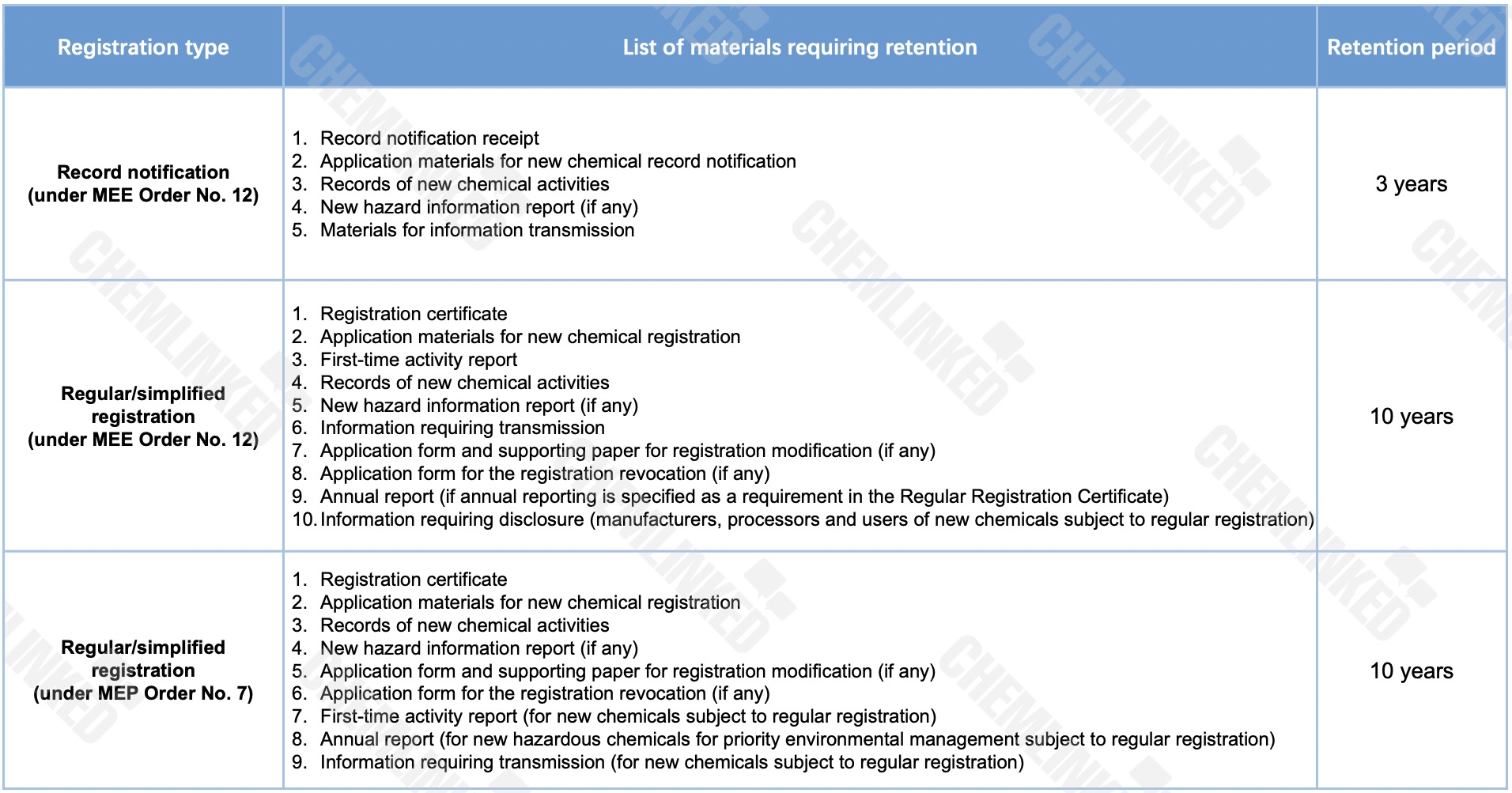 | Registration type | List of materials requiring retention | Retention period |
|---|---|---|
| Record notification (under MEE Order No. 12) | 1. Record notification receipt 2. Application materials for new chemical record notification 3. Records of new chemical activities 4. New hazard information report (if any) 5. Materials for information transmission | 3 years |
| Regular/simplified registration (under MEE Order No. 12) | 1. Registration certificate 2. Application materials for new chemical registration 3. First-time activity report 4. Records of new chemical activities 5. New hazard information report (if any) 6. Information requiring transmission 7. Application form and supporting paper for registration modification (if any) 8. Application form for the registration revocation (if any) 9. Annual report (if annual reporting is specified as a requirement in the Regular Registration Certificate) 10. Information requiring disclosure (manufacturers, processors and users of new chemicals subject to regular registration) | 10 years |
| Regular/simplified registration (under MEP Order No. 7) | 1. Registration certificate 2. Application materials for new chemical registration 3. Records of new chemical activities 4. New hazard information report (if any) 5. Application form and supporting paper for registration modification (if any) 6. Application form for the registration revocation (if any) 7. First-time activity report (for new chemicals subject to regular registration) 8. Annual report (for new hazardous chemicals for priority environmental management subject to regular registration) 9. Information requiring transmission (for new chemicals subject to regular registration) | 10 years |

CHEMLINKED